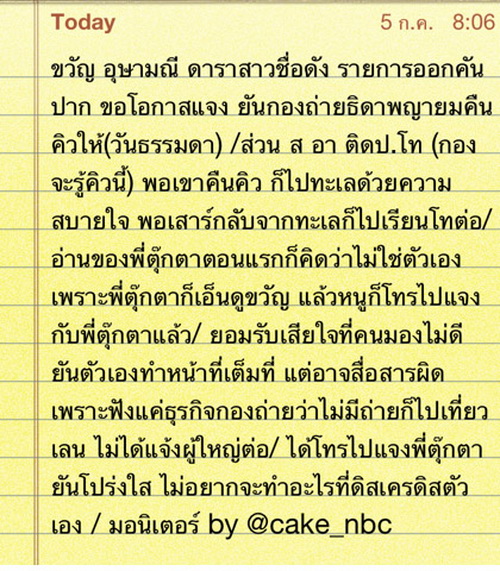 Today 5 ก.ค. 8:06

ขวัญ อุษามณี ดาราสาวชื่อดัง รายการออกคันปาก ขอโอกาสแจง ยันกองถ่ายธิดาพญายมคืนคิวให้(วันธรรมดา) /ส่วน ส อา ติดป.โท (กองจะรู้คิวนี้) พอเขาคืนคิว ก็ไปทะเลด้วยความสบายใจ พอเสาร์กลับจากทะเลก็ไปเรียนโทต่อ/ อ่านของพี่ตุ๊กตาตอนแรกก็คิดว่าไม่ใช่ตัวเอง เพราะพี่ตุ๊กตาก็เอ็นดูขวัญ แล้วหนูก็โทรไปแจงกับพี่ตุ๊กตาแล้ว/ ยอมรับเสียใจที่คนมองไม่ดี ยันตัวเองทำหน้าที่เต็มที่ แต่อาจสื่อสารผิด เพราะฟังแค่ธุรกิจกองถ่ายว่าไม่มีถ่ายก็ไปเที่ยวเลน ไม่ได้แจ้งผู้ใหญ่ต่อ/ ได้โทรไปแจงพี่ตุ๊กตา ยันโปร่งใส ไม่อยากจะทำอะไรที่ดิสเครดิสตัวเอง / มอนิเตอร์ by @cake_nbc